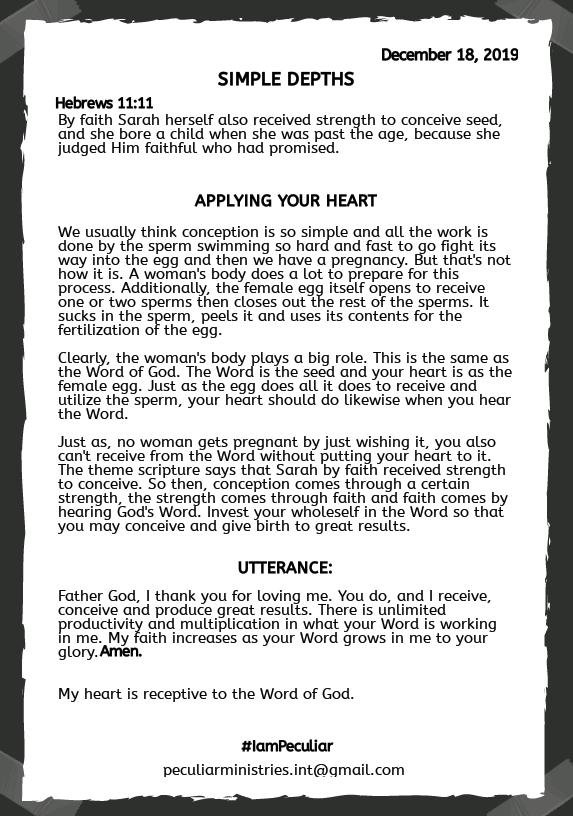 December 18, 2019

SIMPLE DEPTHS

Hebrews 11:11
By faith Sarah herself also received strength to conceive seed, and she bore a child when she was past the age, because she judged Him faithful who had promised.

APPLYING YOUR HEART

We usually think conception is so simple and all the work is done by the sperm swimming so hard and fast to go fight its way into the egg and then we have a pregnancy. But that's not how it is. A woman's body does a lot to prepare for this process. Additionally, the female egg itself opens to receive one or two sperms then closes out the rest of the sperms. It sucks in the sperm, peels it and uses its contents for the fertilization of the egg.

Clearly, the woman's body plays a big role. This is the same as the Word of God. The Word is the seed and your heart is as the female egg. Just as the egg does all it does to receive and utilize the sperm, your heart should do likewise when you hear the Word.

Just as, no woman gets pregnant by just wishing it, you also can't receive from the Word without putting your heart to it. The theme scripture says that Sarah by faith received strength to conceive. So then, conception comes through a certain strength, the strength comes through faith and faith comes by hearing God's Word. Invest your wholeself in the Word so that you may conceive and give birth to great results.

UTTERANCE:

Father God, I thank you for loving me. You do, and I receive, conceive and produce great results. There is unlimited productivity and multiplication in what your Word is working in me. My faith increases as your Word grows in me to your glory. Amen.

My heart is receptive to the Word of God.

#IamPeculiar

peculiarministries.int@gmail.com